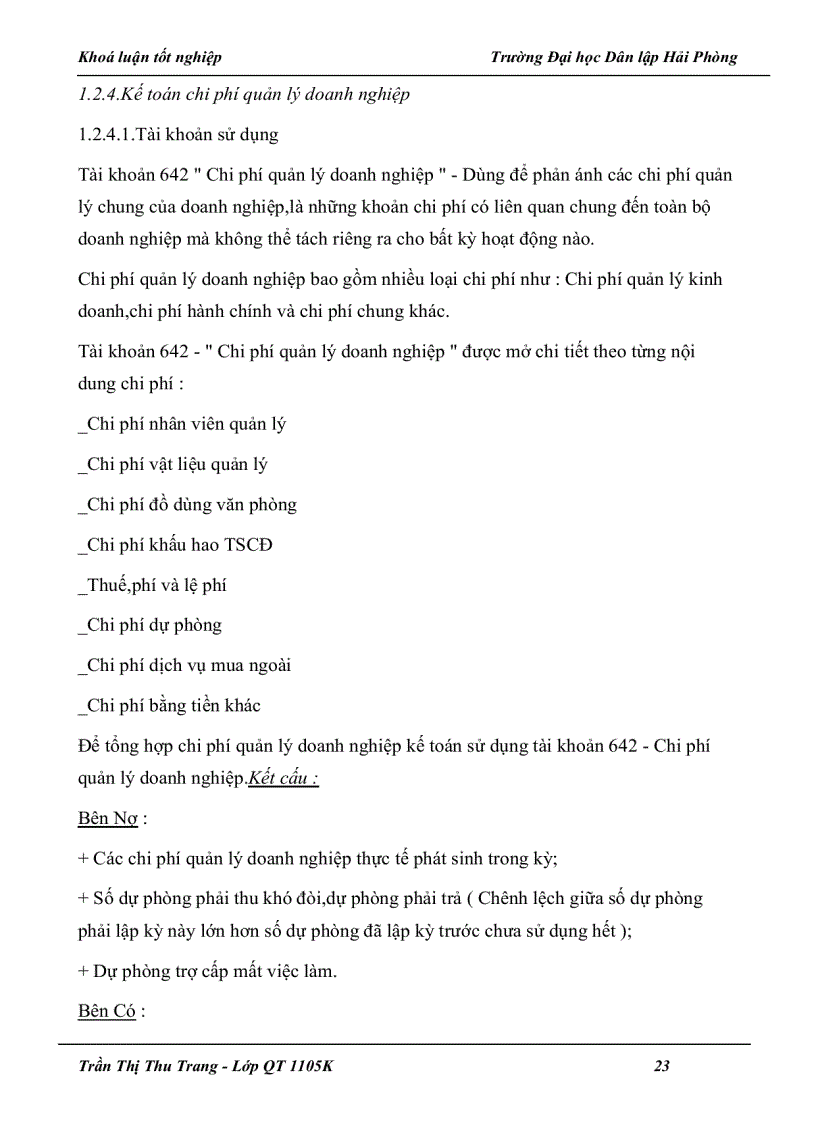 Khoá luận tốt nghiệp Trường Đại học Dân lập Hải Phòng

1.2.4.Kế toán chi phí quản lý doanh nghiệp

1.2.4.1.Tài khoản sử dụng

Tài khoản 642 " Chi phí quản lý doanh nghiệp " - Dùng để phản ánh các chi phí quản lý chung của doanh nghiệp,là những khoản chi phí có liên quan chung đến toàn bộ doanh nghiệp mà không thể tách riêng ra cho bất kỳ hoạt động nào.

Chi phí quản lý doanh nghiệp bao gồm nhiều loại chi phí như : Chi phí quản lý kinh doanh,chi phí hành chính và chi phí chung khác.

Tài khoản 642 - " Chi phí quản lý doanh nghiệp " được mở chi tiết theo từng nội dung chi phí :

_Chi phí nhân viên quản lý

_Chi phí vật liệu quản lý

_Chi phí đồ dùng văn phòng

_Chi phí khấu hao TSCĐ

_Thuế,phí và lệ phí

_Chi phí dự phòng

_Chi phí dịch vụ mua ngoài

_Chi phí bằng tiền khác

Để tổng hợp chi phí quản lý doanh nghiệp kế toán sử dụng tài khoản 642 - Chi phí quản lý doanh nghiệp.Kết cấu :

Bên Nợ :

+ Các chi phí quản lý doanh nghiệp thực tế phát sinh trong kỳ;

+ Số dự phòng phải thu khó đòi,dự phòng phải trả ( Chênh lệch giữa số dự phòng phải lập kỳ này lớn hơn số dự phòng đã lập kỳ trước chưa sử dụng hết );

+ Dự phòng trợ cấp mất việc làm.

Bên Có :

Trần Thị Thu Trang - Lớp QT 1105K 23